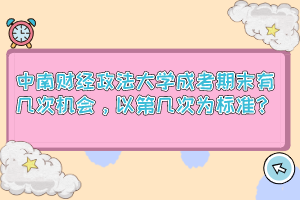 中南财经政法大学成考期末有几次机会，以第几次为标准?